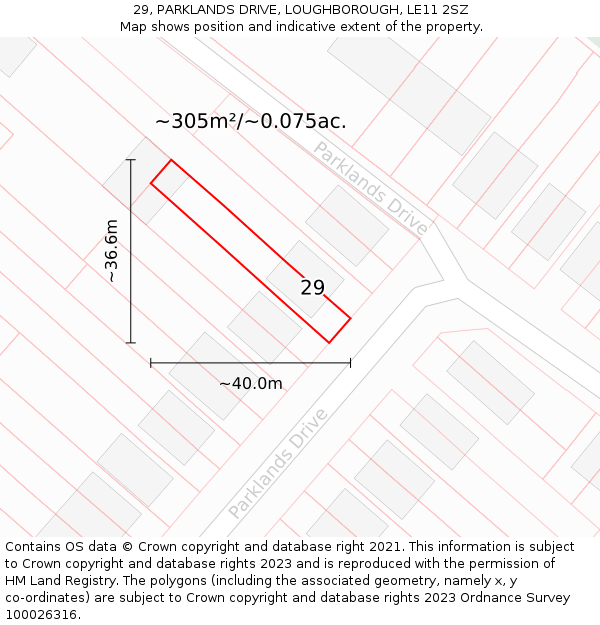 29, PARKLANDS DRIVE, LOUGHBOROUGH, LE11 2SZ
Map shows position and indicative extent of the property.

~305m²/~0.075ac.

Parklands Drive

~36.6m

29

~40.0m

Parklands Drive

Contains OS data © Crown copyright and database right 2021. This information is subject to Crown copyright and database rights 2023 and is reproduced with the permission of HM Land Registry. The polygons (including the associated geometry, namely x, y co-ordinates) are subject to Crown copyright and database rights 2023 Ordnance Survey 100026316.